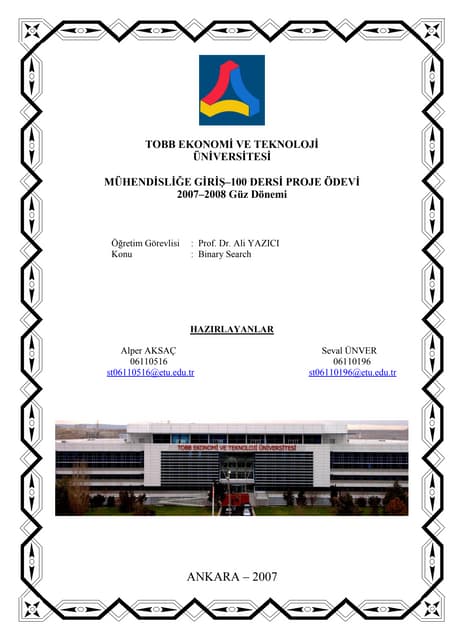 TOBB EKONOMİ VE TEKNOLOJİ ÜNİVERSİTESİ

MÜHENDİSLİĞE GİRİŞ–100 DERSİ PROJE ÖDEVİ
2007–2008 Güz Dönemi

Öğretim Görevlisi : Prof. Dr. Ali YAZICI
Konu : Binary Search

HAZIRLAYANLAR

Alper AKSAÇ
06110516
st06110516@etu.edu.tr

Seval ÜNVER
06110196
st06110196@etu.edu.tr

TOBB EKONOMİ VE TEKNOLOJİ ÜNİVERSİTESİ

ANKARA – 2007